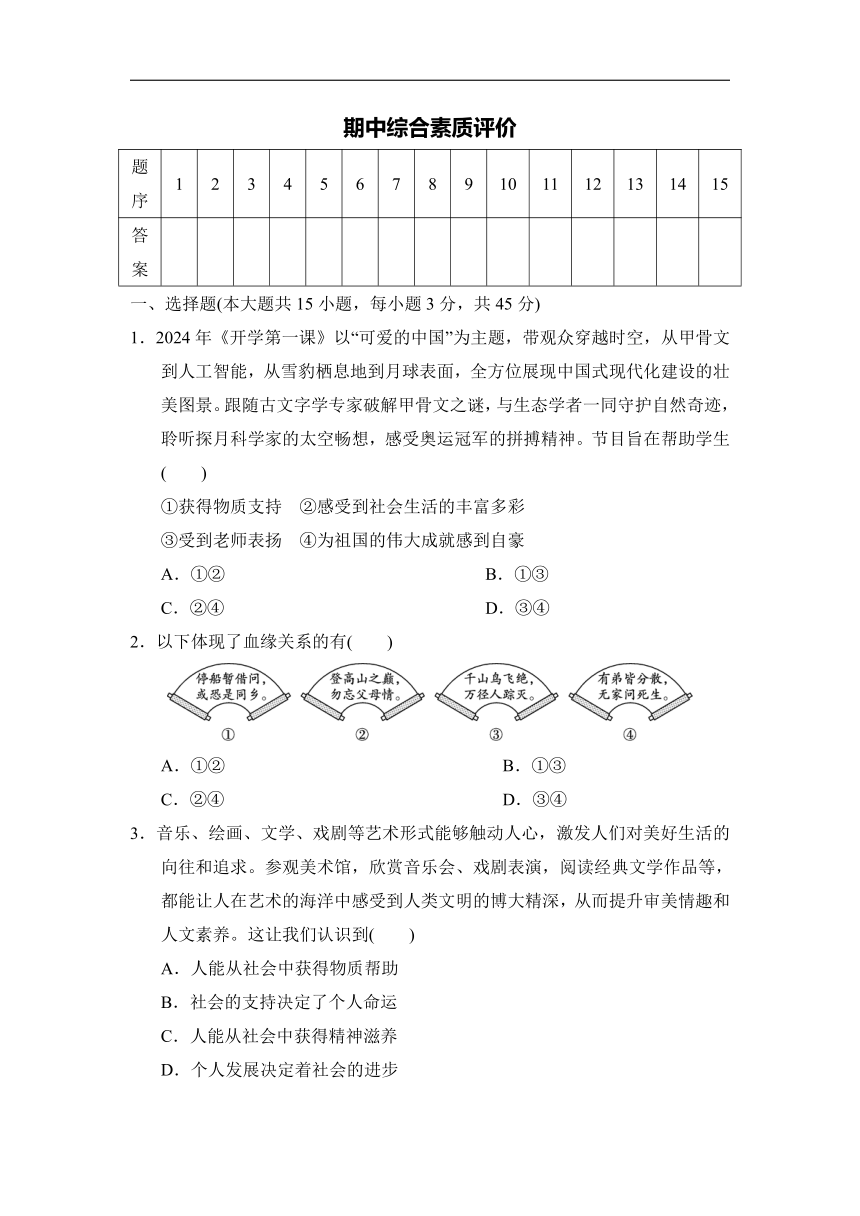 期中综合素质评价

| 题序 | 1 | 2 | 3 | 4 | 5 | 6 | 7 | 8 | 9 | 10 | 11 | 12 | 13 | 14 | 15 |
|---|---|---|---|---|---|---|---|---|---|---|---|---|---|---|---|
| 答案 | | | | | | | | | | | | | | | |

一、选择题(本大题共 15 小题，每小题 3 分，共 45 分)

1．2024 年《开学第一课》以“可爱的中国”为主题，带观众穿越时空，从甲骨文到人工智能，从雪豹栖息地到月球表面，全方位展现中国式现代化建设的壮美图景。跟随古文字学专家破解甲骨文之谜，与生态学者一同守护自然奇迹，聆听探月科学家的太空畅想，感受奥运冠军的拼搏精神。节目旨在帮助学生(　　)

①获得物质支持　②感受到社会生活的丰富多彩

③受到老师表扬　④为祖国的伟大成就感到自豪

A．①②　　B．①③

C．②④　　D．③④

2．以下体现了血缘关系的有(　　)

停船暂借问，或恐是同乡。
①

登高山之巅，勿忘父母情。
②

千山鸟飞绝，万径人踪灭。
③

有弟皆分散，无家问死生。
④

A．①②　　B．①③

C．②④　　D．③④

3．音乐、绘画、文学、戏剧等艺术形式能够触动人心，激发人们对美好生活的向往和追求。参观美术馆，欣赏音乐会、戏剧表演，阅读经典文学作品等，都能让人在艺术的海洋中感受到人类文明的博大精深，从而提升审美情趣和人文素养。这让我们认识到(　　)

A．人能从社会中获得物质帮助

B．社会的支持决定了个人命运

C．人能从社会中获得精神滋养

D．个人发展决定着社会的进步